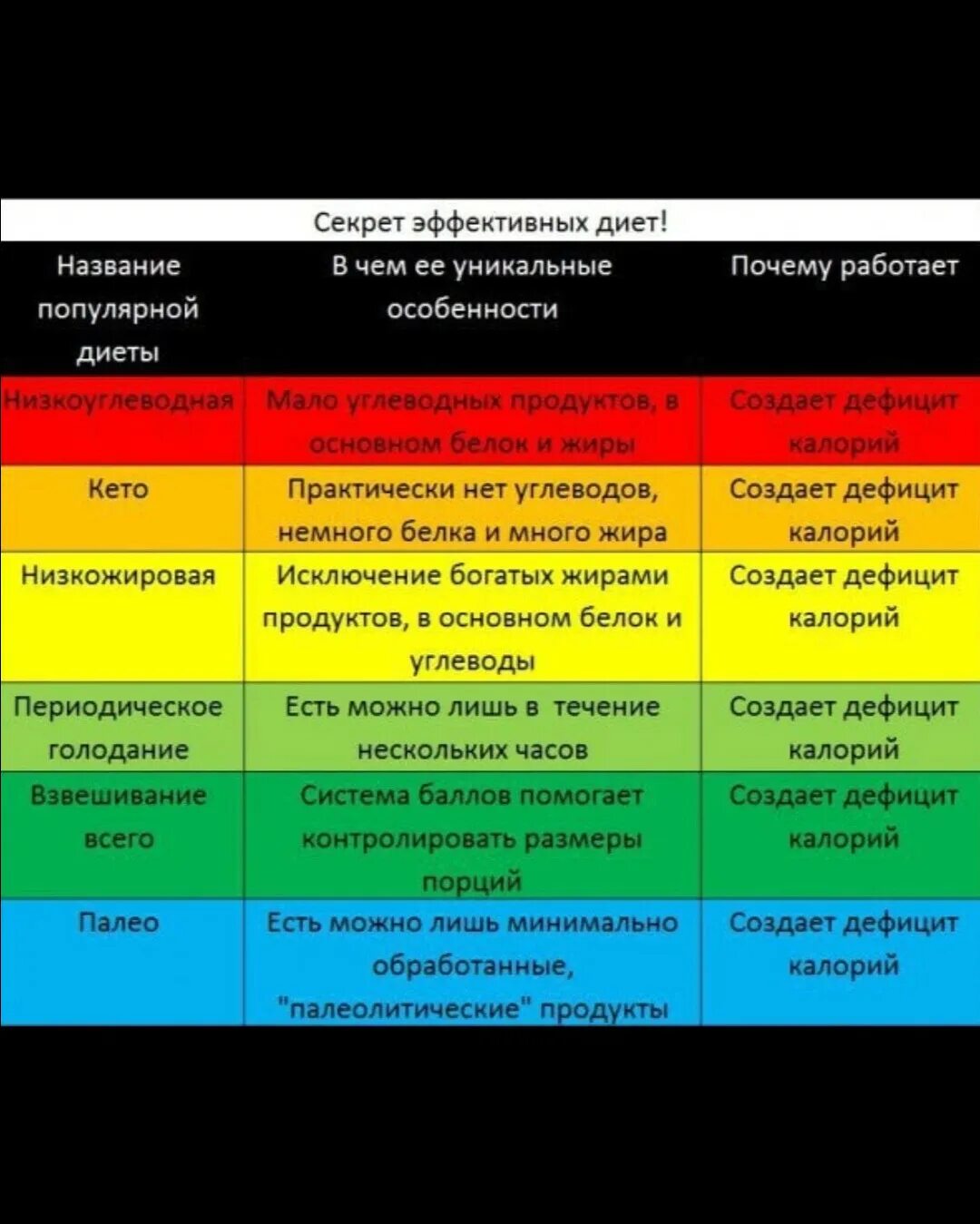 Секрет эффективных диет!

| Название популярной диеты | В чем ее уникальные особенности | Почему работает |
|---|---|---|
| Низкоуглеводная | Мало углеводных продуктов, в основном белок и жиры | Создает дефицит калорий |
| Кето | Практически нет углеводов, немного белка и много жира | Создает дефицит калорий |
| Низкожировая | Исключение богатых жирами продуктов, в основном белок и углеводы | Создает дефицит калорий |
| Периодическое голодание | Есть можно лишь в течение нескольких часов | Создает дефицит калорий |
| Взвешивание всего | Система баллов помогает контролировать размеры порций | Создает дефицит калорий |
| Палео | Есть можно лишь минимально обработанные, "палеолитические" продукты | Создает дефицит калорий |